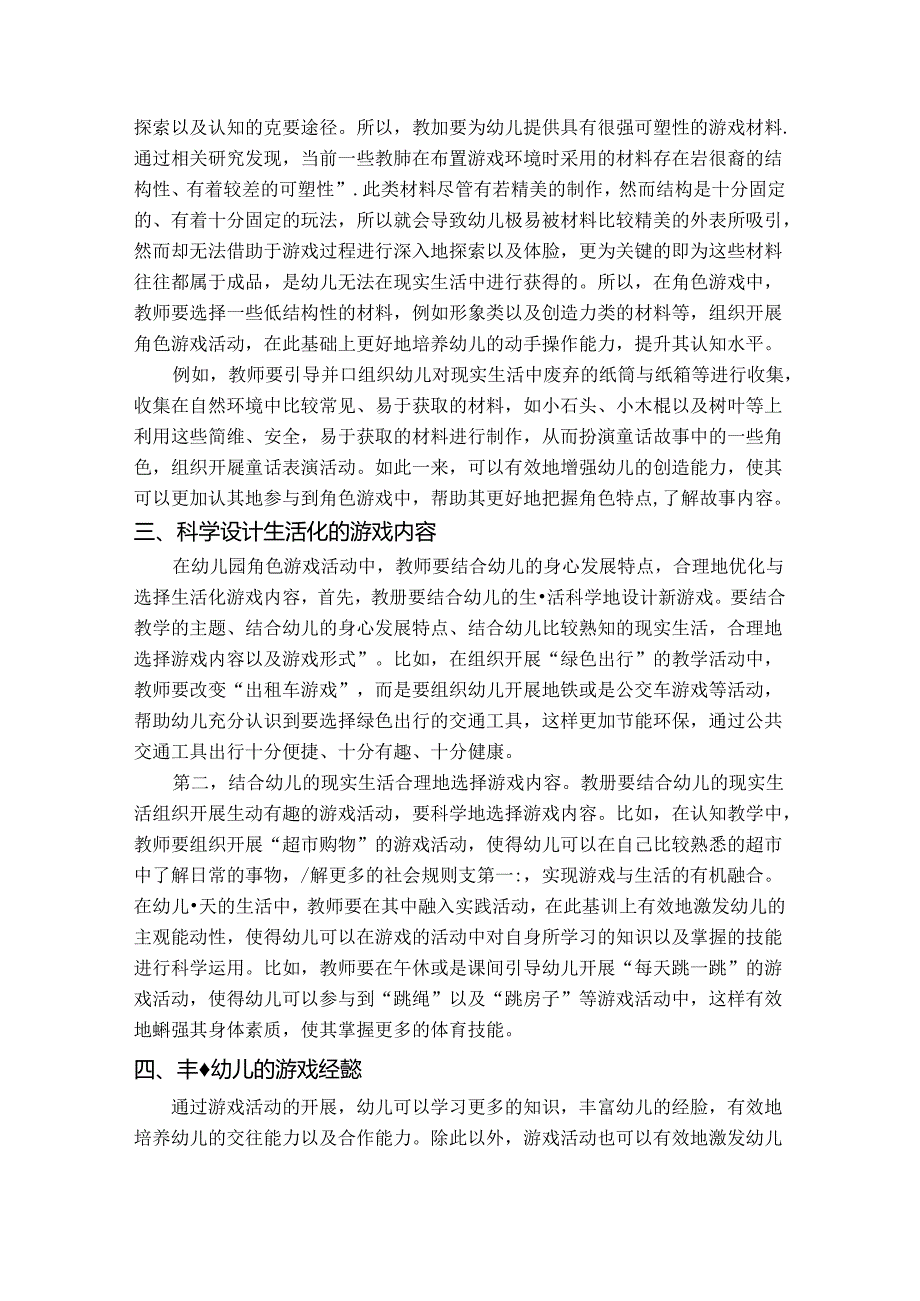 探索以及认知的克要途径。所以，教加要为幼儿提供具有很强可塑性的游戏材料.通过相关研究发现，当前一些教肺在布置游戏环境时采用的材料存在岩很裔的结构性、有着较差的可塑性”.此类材料尽管有若精美的制作，然而结构是十分固定的、有着十分固定的玩法，所以就会导致幼儿极易被材料比较精美的外表所吸引，然而却无法借助于游戏过程进行深入地探索以及体脸，更为关键的即为这些材料往往都属于成品，是幼儿无法在现实生活中进行获得的。所以，在角色游戏中，教师要选择一些低结构性的材料，例如形象类以及创造力类的材料等，组织开展角色游戏活动，在此基础上更好地培养幼儿的动手操作能力，提升其认知水平。

例如，教师要引导并口组织幼儿对现实生活中废弃的纸筒与纸箱等进行收集，收集在自然环境中比较常见、易于获取的材料，如小石头、小木棍以及树叶等上利用这些简维、安全，易于获取的材料进行制作，从而扮演童话故事中的一些角色，组织开屣童话表演活动。如此一来，可以有效地增强幼儿的创造能力，使其可以更加认其地参与到角色游戏中，帮助其更好地把握角色特点,了解故事内容。

三、科学设计生活化的游戏内容

在幼儿园角色游戏活动中，教师要结合幼儿的身心发展特点，合理地优化与选择生活化游戏内容，首先，教册要结合幼儿的生•活科学地设计新游戏。要结合教学的主题、结合幼儿的身心发展特点、结合幼儿比较熟知的现实生活，合理地选择游戏内容以及游戏形式”。比如，在组织开展“绿色出行”的教学活动中，教师要改变“出租车游戏”，而是要组织幼儿开展地铁或是公交车游戏等活动，帮助幼儿充分认识到要选择绿色出行的交通工具，这样更加节能环保，通过公共交通工具出行十分便捷、十分有趣、十分健康。

第二，结合幼儿的现实生活合理地选择游戏内容。教册要结合幼儿的现实生活组织开展生动有趣的游戏活动，要科学地选择游戏内容。比如，在认知教学中，教师要组织开展“超市购物”的游戏活动，使得幼儿可以在自己比较熟悉的超市中了解日常的事物，/解更多的社会规则支第一:，实现游戏与生活的有机融合。在幼儿•天的生活中，教师要在其中融入实践活动，在此基训上有效地激发幼儿的主观能动性，使得幼儿可以在游戏的活动中对自身所学习的知识以及掌握的技能进行科学运用。比如，教师要在午休或是课间引导幼儿开展“每天跳一跳”的游戏活动，使得幼儿可以参与到“跳绳”以及“跳房子”等游戏活动中，这样有效地蝌强其身体素质，使其掌握更多的体育技能。

四、丰♦幼儿的游戏经懿

通过游戏活动的开展，幼儿可以学习更多的知识，丰富幼儿的经脸，有效地培养幼儿的交往能力以及合作能力。除此以外，游戏活动也可以有效地激发幼儿